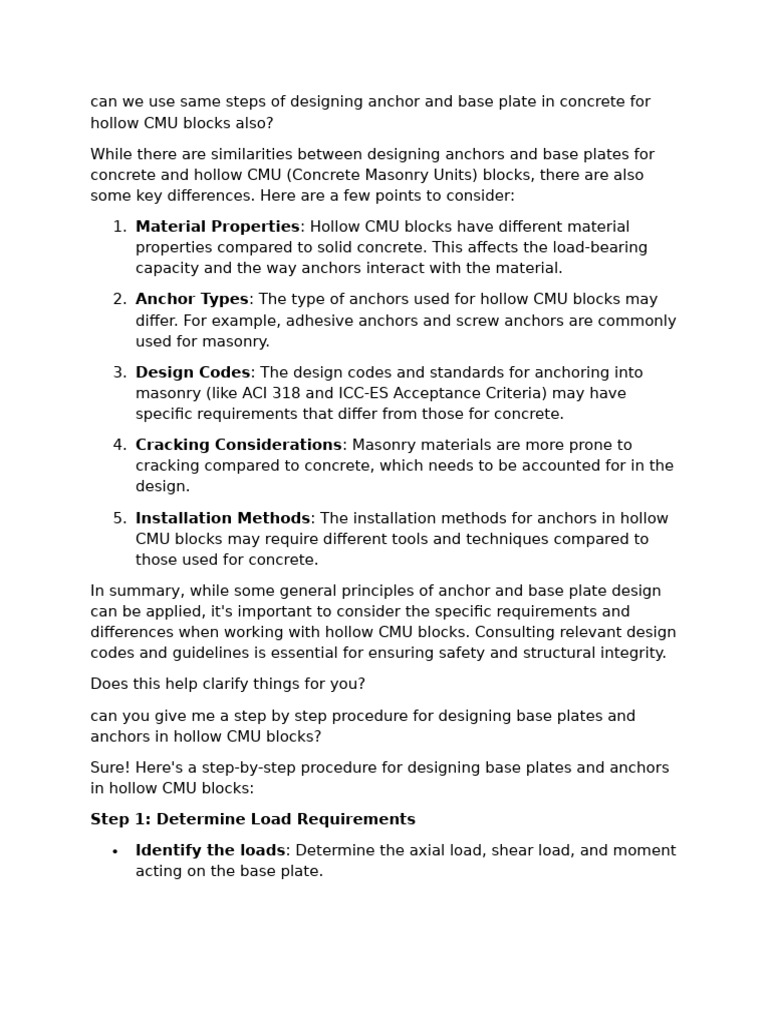 can we use same steps of designing anchor and base plate in concrete for hollow CMU blocks also?

While there are similarities between designing anchors and base plates for concrete and hollow CMU (Concrete Masonry Units) blocks, there are also some key differences. Here are a few points to consider:

1. Material Properties: Hollow CMU blocks have different material properties compared to solid concrete. This affects the load-bearing capacity and the way anchors interact with the material.

2. Anchor Types: The type of anchors used for hollow CMU blocks may differ. For example, adhesive anchors and screw anchors are commonly used for masonry.

3. Design Codes: The design codes and standards for anchoring into masonry (like ACI 318 and ICC-ES Acceptance Criteria) may have specific requirements that differ from those for concrete.

4. Cracking Considerations: Masonry materials are more prone to cracking compared to concrete, which needs to be accounted for in the design.

5. Installation Methods: The installation methods for anchors in hollow CMU blocks may require different tools and techniques compared to those used for concrete.

In summary, while some general principles of anchor and base plate design can be applied, it's important to consider the specific requirements and differences when working with hollow CMU blocks. Consulting relevant design codes and guidelines is essential for ensuring safety and structural integrity.

Does this help clarify things for you?

can you give me a step by step procedure for designing base plates and anchors in hollow CMU blocks?

Sure! Here's a step-by-step procedure for designing base plates and anchors in hollow CMU blocks:

Step 1: Determine Load Requirements

• Identify the loads: Determine the axial load, shear load, and moment acting on the base plate.